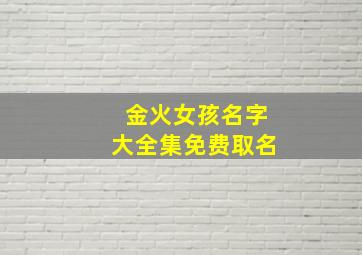 金火女孩名字
大全集免费取名